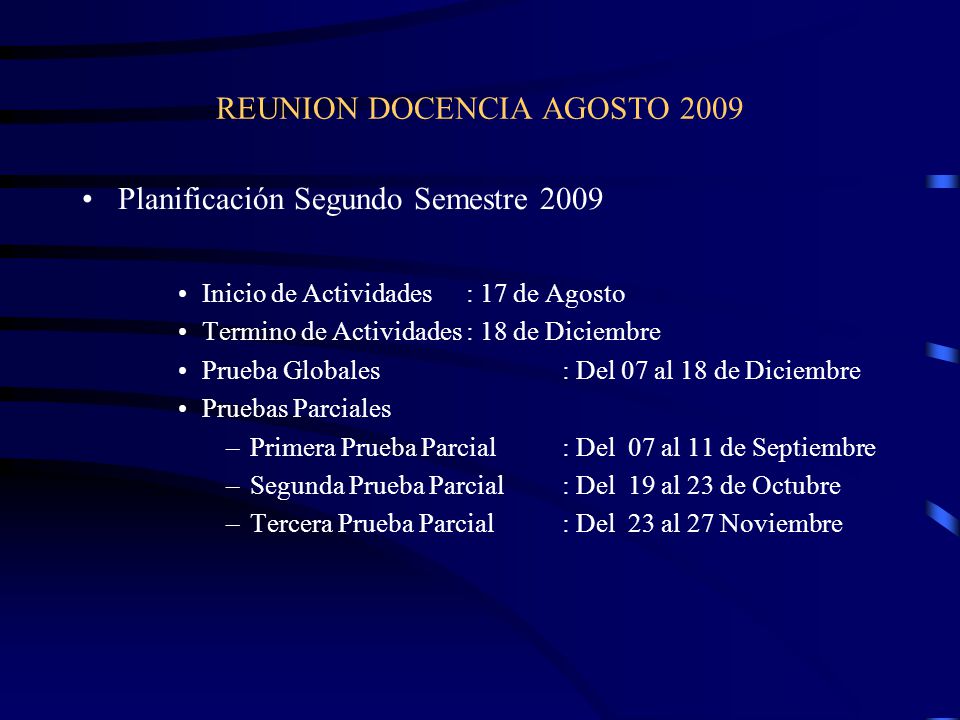 REUNION DOCENCIA AGOSTO 2009

• Planificación Segundo Semestre 2009

• Inicio de Actividades : 17 de Agosto
• Termino de Actividades : 18 de Diciembre
• Prueba Globales : Del 07 al 18 de Diciembre
• Pruebas Parciales
– Primera Prueba Parcial : Del 07 al 11 de Septiembre
– Segunda Prueba Parcial : Del 19 al 23 de Octubre
– Tercera Prueba Parcial : Del 23 al 27 Noviembre